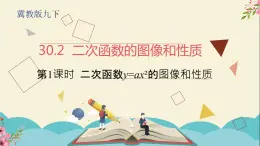 冀教版九下

30.2 二次函数的图像和性质

第1课时 二次函数$y=ax^2$的图像和性质